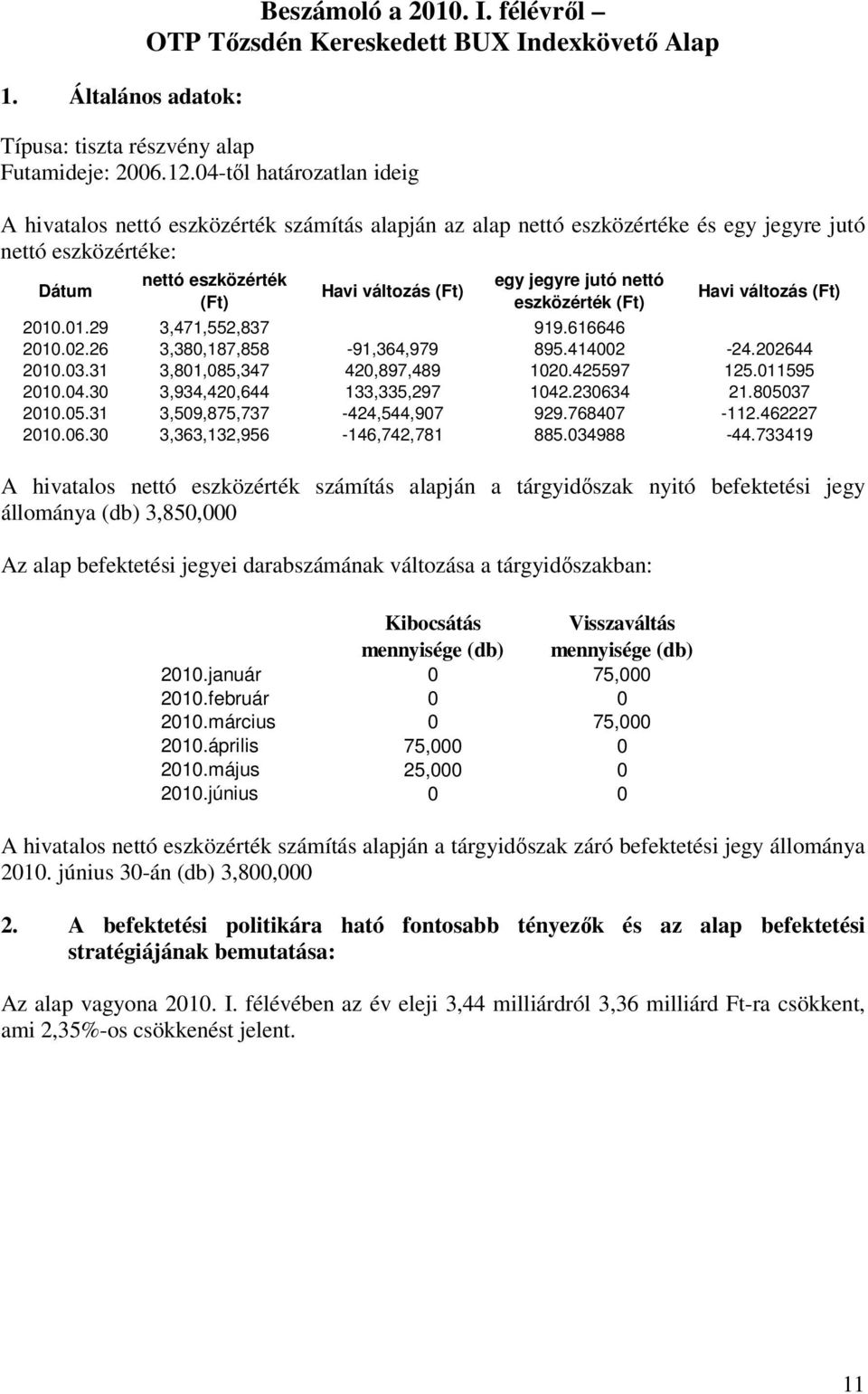 Beszámoló a 2010. I. félévről – OTP Tőzsdén Kereskedett BUX Indexkövető Alap

1. Általános adatok:

Típusa: tiszta részvény alap
Futamideje: 2006.12.04-től határozatlan ideig

A hivatalos nettó eszközérték számítás alapján az alap nettó eszközértéke és egy jegyre jutó nettó eszközértéke:

| Dátum | nettó eszközérték (Ft) | Havi változás (Ft) | egy jegyre jutó nettó eszközérték (Ft) | Havi változás (Ft) |
|---|---|---|---|---|
| 2010.01.29 | 3,471,552,837 | | 919.616646 | |
| 2010.02.26 | 3,380,187,858 | -91,364,979 | 895.414002 | -24.202644 |
| 2010.03.31 | 3,801,085,347 | 420,897,489 | 1020.425597 | 125.011595 |
| 2010.04.30 | 3,934,420,644 | 133,335,297 | 1042.230634 | 21.805037 |
| 2010.05.31 | 3,509,875,737 | -424,544,907 | 929.768407 | -112.462227 |
| 2010.06.30 | 3,363,132,956 | -146,742,781 | 885.034988 | -44.733419 |

A hivatalos nettó eszközérték számítás alapján a tárgyidőszak nyitó befektetési jegy állománya (db) 3,850,000

Az alap befektetési jegyei darabszámának változása a tárgyidőszakban:

| | Kibocsátás mennyisége (db) | Visszaváltás mennyisége (db) |
|---|---|---|
| 2010.január | 0 | 75,000 |
| 2010.február | 0 | 0 |
| 2010.március | 0 | 75,000 |
| 2010.április | 75,000 | 0 |
| 2010.május | 25,000 | 0 |
| 2010.június | 0 | 0 |

A hivatalos nettó eszközérték számítás alapján a tárgyidőszak záró befektetési jegy állománya 2010. június 30-án (db) 3,800,000

2. A befektetési politikára ható fontosabb tényezők és az alap befektetési stratégiájának bemutatása:

Az alap vagyona 2010. I. félévében az év eleji 3,44 milliárdról 3,36 milliárd Ft-ra csökkent, ami 2,35%-os csökkenést jelent.

11